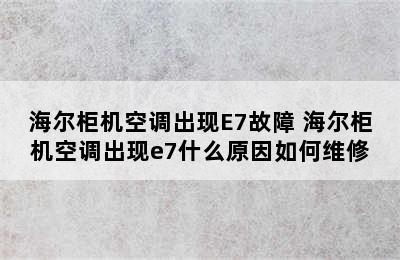 海尔柜机空调出现E7故障 海尔柜机空调出现e7什么原因如何维修